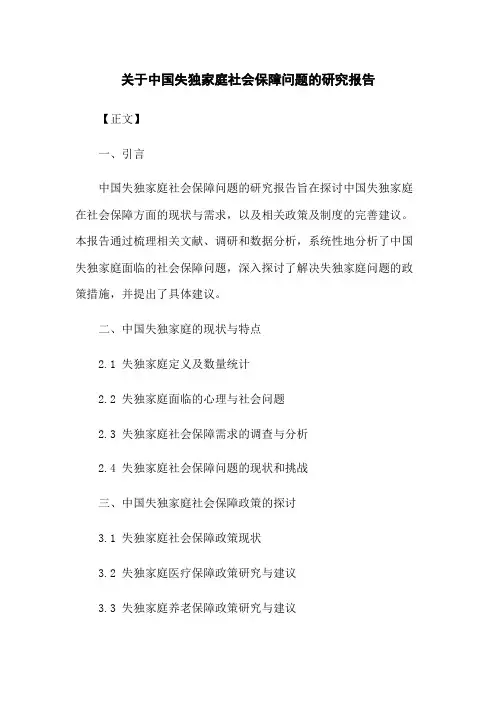 关于中国失独家庭社会保障问题的研究报告

【正文】

一、引言

中国失独家庭社会保障问题的研究报告旨在探讨中国失独家庭在社会保障方面的现状与需求，以及相关政策及制度的完善建议。本报告通过梳理相关文献、调研和数据分析，系统性地分析了中国失独家庭面临的社会保障问题，深入探讨了解决失独家庭问题的政策措施，并提出了具体建议。

二、中国失独家庭的现状与特点

2.1 失独家庭定义及数量统计

2.2 失独家庭面临的心理与社会问题

2.3 失独家庭社会保障需求的调查与分析

2.4 失独家庭社会保障问题的现状和挑战

三、中国失独家庭社会保障政策的探讨

3.1 失独家庭社会保障政策现状

3.2 失独家庭医疗保障政策研究与建议

3.3 失独家庭养老保障政策研究与建议